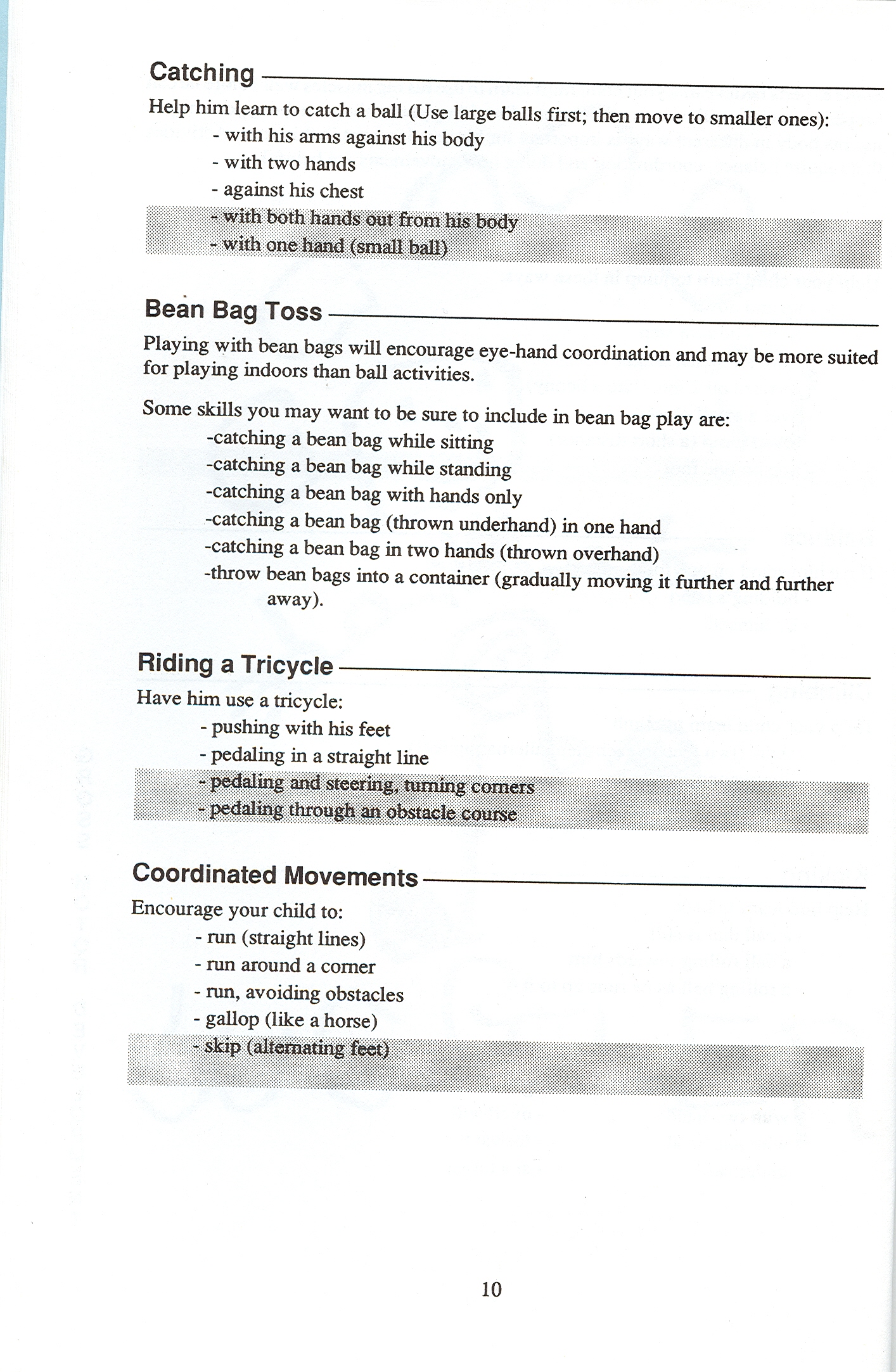 Catching

Help him learn to catch a ball (Use large balls first; then move to smaller ones):
- with his arms against his body
- with two hands
- against his chest
- with both hands out from his body
- with one hand (small ball)

Bean Bag Toss

Playing with bean bags will encourage eye-hand coordination and may be more suited for playing indoors than ball activities.

Some skills you may want to be sure to include in bean bag play are:
-catching a bean bag while sitting
-catching a bean bag while standing
-catching a bean bag with hands only
-catching a bean bag (thrown underhand) in one hand
-catching a bean bag in two hands (thrown overhand)
-throw bean bags into a container (gradually moving it further and further away).

Riding a Tricycle

Have him use a tricycle:
- pushing with his feet
- pedaling in a straight line
- pedaling and steering, turning corners
- pedaling through an obstacle course

Coordinated Movements

Encourage your child to:
- run (straight lines)
- run around a corner
- run, avoiding obstacles
- gallop (like a horse)
- skip (alternating feet)

10